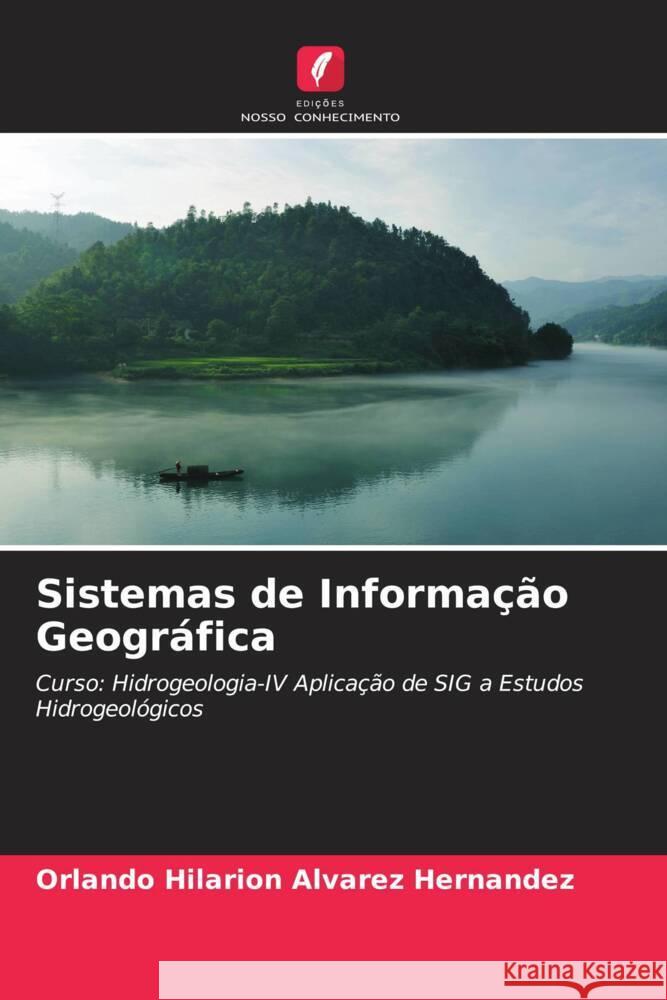 EDIÇÕES
NOSSO CONHECIMENTO

Sistemas de Informação Geográfica

Curso: Hidrogeologia-IV Aplicação de SIG a Estudos Hidrogeológicos

Orlando Hilarion Alvarez Hernandez